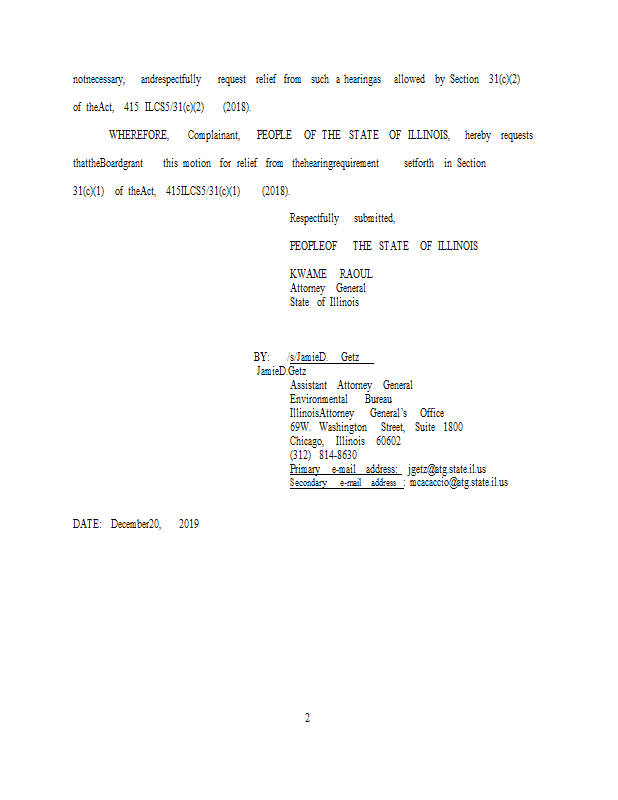 notnecessary, andrespectfully request relief from such a hearingas allowed by Section 31(c)(2) of theAct, 415 ILCS5/31(c)(2) (2018).

WHEREFORE, Complainant, PEOPLE OF THE STATE OF ILLINOIS, hereby requests thattheBoardgrant this motion for relief from thehearingrequirement setforth in Section 31(c)(1) of theAct, 415ILCS5/31(c)(1) (2018).

Respectfully submitted,

PEOPLEOF THE STATE OF ILLINOIS

KWAME RAOUL
Attorney General
State of Illinois

BY: /s/JamieD. Getz
JamieD.Getz
Assistant Attorney General
Environmental Bureau
IllinoisAttorney General's Office
69W. Washington Street, Suite 1800
Chicago, Illinois 60602
(312) 814-8630
Primary e-mail address: jgetz@atg.state.il.us
Secondary e-mail address : mcacaccio@atg.state.il.us

DATE: December20, 2019

2